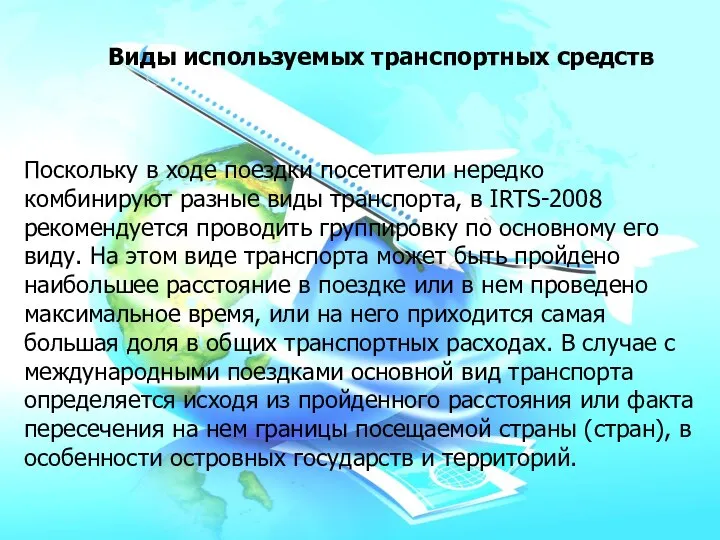 Виды используемых транспортных средств

Поскольку в ходе поездки посетители нередко комбинируют разные виды транспорта, в IRTS-2008 рекомендуется проводить группировку по основному его виду. На этом виде транспорта может быть пройдено наибольшее расстояние в поездке или в нем проведено максимальное время, или на него приходится самая большая доля в общих транспортных расходах. В случае с международными поездками основной вид транспорта определяется исходя из пройденного расстояния или факта пересечения на нем границы посещаемой страны (стран), в особенности островных государств и территорий.